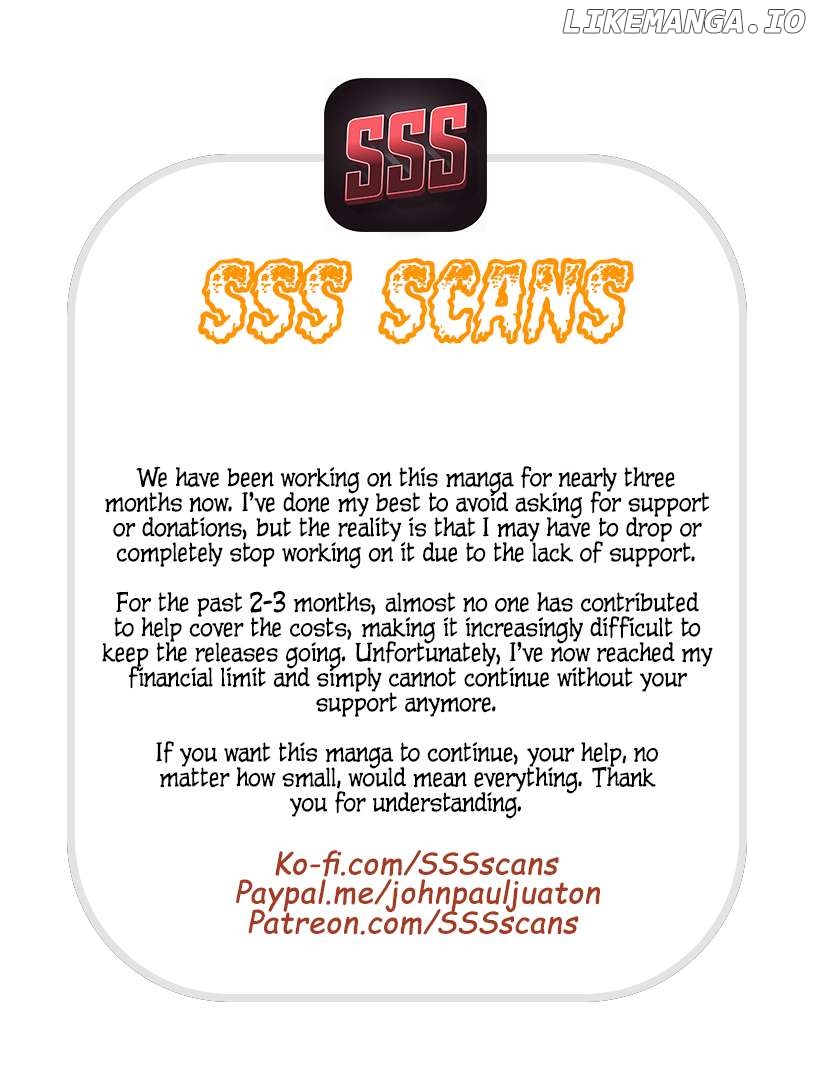 LIKEMANGA.IO

SSS

SSS SCANS

We have been working on this manga for nearly three months now. I've done my best to avoid asking for support or donations, but the reality is that I may have to drop or completely stop working on it due to the lack of support.

For the past 2-3 months, almost no one has contributed to help cover the costs, making it increasingly difficult to keep the releases going. Unfortunately, I've now reached my financial limit and simply cannot continue without your support anymore.

If you want this manga to continue, your help, no matter how small, would mean everything. Thank you for understanding.

Ko-fi.com/SSSscans
Paypal.me/johnpauljuaton
Patreon.com/SSSscans